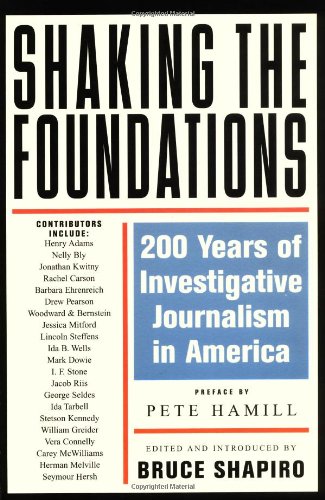 Copyrighted Material

SHAKING THE FOUNDATIONS

CONTRIBUTORS INCLUDE:
Henry Adams
Nelly Bly
Jonathan Kwitny
Rachel Carson
Barbara Ehrenreich
Drew Pearson
Woodward & Bernstein
Jessica Mitford
Lincoln Steffens
Ida B. Wells
Mark Dowie
I. F. Stone
Jacob Riis
George Seldes
Ida Tarbell
Stetson Kennedy
William Greider
Vera Connelly
Carey McWilliams
Herman Melville
Seymour Hersh

200 Years of Investigative Journalism in America

PREFACE BY
PETE HAMILL

EDITED AND INTRODUCED BY
BRUCE SHAPIRO

Copyrighted Material